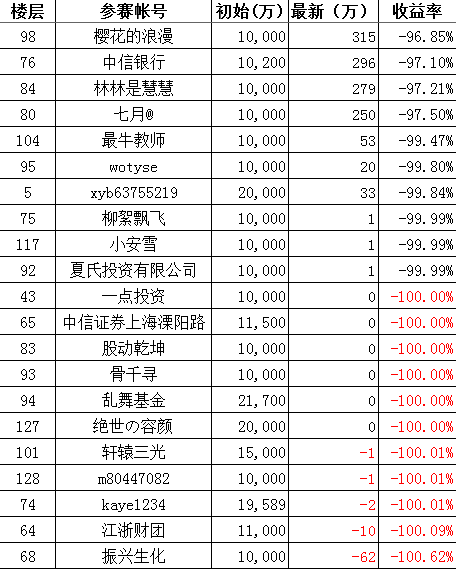 | 楼层 | 参赛帐号 | 初始(万) | 最新(万) | 收益率 |
|---|---|---|---|---|
| 98 | 樱花的浪漫 | 10,000 | 315 | -96.85% |
| 76 | 中信银行 | 10,200 | 296 | -97.10% |
| 84 | 林林是慧慧 | 10,000 | 279 | -97.21% |
| 80 | 七月@ | 10,000 | 250 | -97.50% |
| 104 | 最牛教师 | 10,000 | 53 | -99.47% |
| 95 | wotyse | 10,000 | 20 | -99.80% |
| 5 | xyb63755219 | 20,000 | 33 | -99.84% |
| 75 | 柳絮飘飞 | 10,000 | 1 | -99.99% |
| 117 | 小安雪 | 10,000 | 1 | -99.99% |
| 92 | 夏氏投资有限公司 | 10,000 | 1 | -99.99% |
| 43 | 一点投资 | 10,000 | 0 | -100.00% |
| 65 | 中信证券上海溧阳路 | 11,500 | 0 | -100.00% |
| 83 | 股动乾坤 | 10,000 | 0 | -100.00% |
| 93 | 骨千寻 | 10,000 | 0 | -100.00% |
| 94 | 乱舞基金 | 21,700 | 0 | -100.00% |
| 127 | 绝世の容颜 | 20,000 | 0 | -100.00% |
| 101 | 轩辕三光 | 15,000 | -1 | -100.01% |
| 128 | m80447082 | 10,000 | -1 | -100.01% |
| 74 | kaye1234 | 19,589 | -2 | -100.01% |
| 64 | 江浙财团 | 11,000 | -10 | -100.09% |
| 68 | 振兴生化 | 10,000 | -62 | -100.62% |